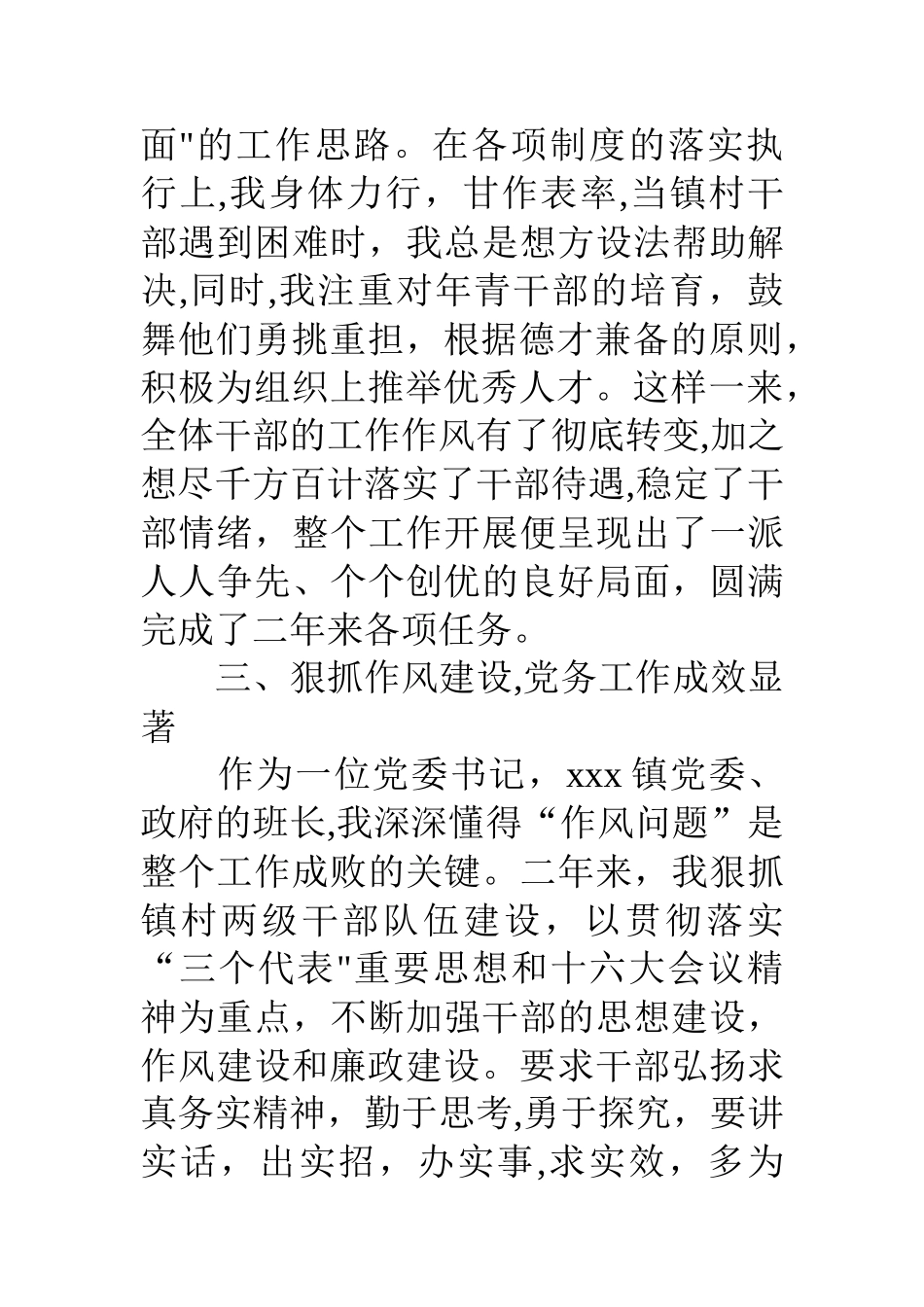 面"的工作思路。在各项制度的落实执行上,我身体力行，甘作表率,当镇村干部遇到困难时，我总是想方设法帮助解决,同时,我注重对年青干部的培育，鼓舞他们勇挑重担，根据德才兼备的原则，积极为组织上推举优秀人才。这样一来，全体干部的工作作风有了彻底转变,加之想尽千方百计落实了干部待遇,稳定了干部情绪，整个工作开展便呈现出了一派人人争先、个个创优的良好局面，圆满完成了二年来各项任务。

三、狠抓作风建设,党务工作成效显著

作为一位党委书记，xxx 镇党委、政府的班长,我深深懂得“作风问题”是整个工作成败的关键。二年来，我狠抓镇村两级干部队伍建设，以贯彻落实“三个代表"重要思想和十六大会议精神为重点，不断加强干部的思想建设，作风建设和廉政建设。要求干部弘扬求真务实精神，勤于思考,勇于探究，要讲实话，出实招，办实事,求实效，多为